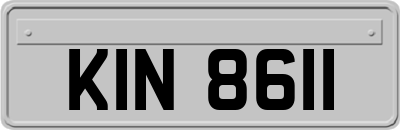 KIN 8611